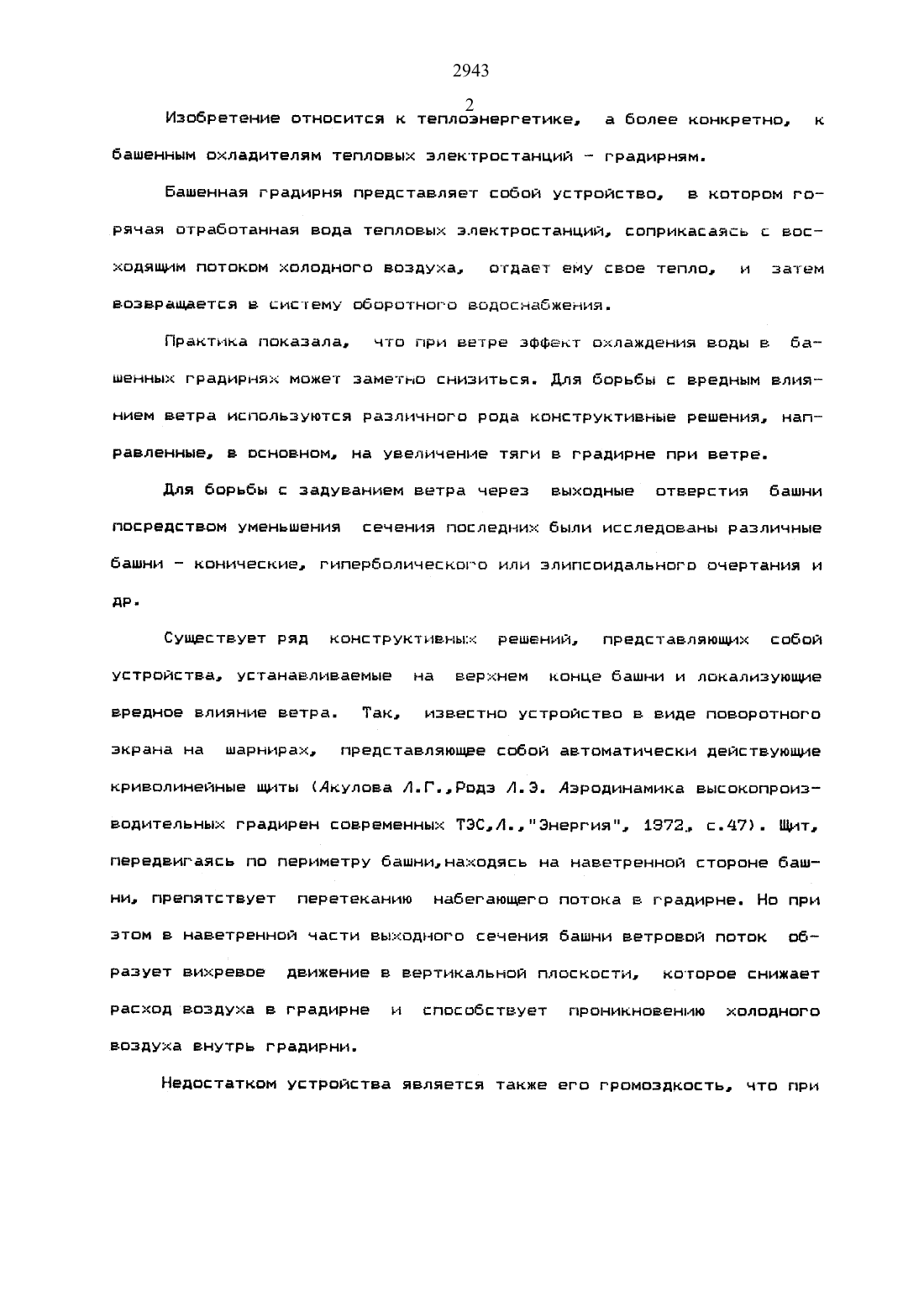 2943

2

Изобретение относится к теплоэнергетике, а более конкретно, к башенным охладителям тепловых электростанций - градирням.

Башенная градирня представляет собой устройство, в котором горячая отработанная вода тепловых электростанций, соприкасаясь с восходящим потоком холодного воздуха, отдает ему свое тепло, и затем возвращается в систему оборотного водоснабжения.

Практика показала, что при ветре эффект охлаждения воды в башенных градирнях может заметно снизиться. Для борьбы с вредным влиянием ветра используются различного рода конструктивные решения, направленные, в основном, на увеличение тяги в градирне при ветре.

Для борьбы с задуванием ветра через выходные отверстия башни посредством уменьшения сечения последних были исследованы различные башни - конические, гиперболического или элипсоидального очертания и др.

Существует ряд конструктивных решений, представляющих собой устройства, устанавливаемые на верхнем конце башни и локализующие вредное влияние ветра. Так, известно устройство в виде поворотного экрана на шарнирах, представляющее собой автоматически действующие криволинейные щиты (Акулова Л.Г.,Родэ Л.Э. Аэродинамика высокопроизводительных градирен современных ТЭС,Л.,"Энергия", 1972, с.47). Щит, передвигаясь по периметру башни,находясь на наветренной стороне башни, препятствует перетеканию набегающего потока в градирне. Но при этом в наветренной части выходного сечения башни ветровой поток образует вихревое движение в вертикальной плоскости, которое снижает расход воздуха в градирне и способствует проникновению холодного воздуха внутрь градирни.

Недостатком устройства является также его громоздкость, что при